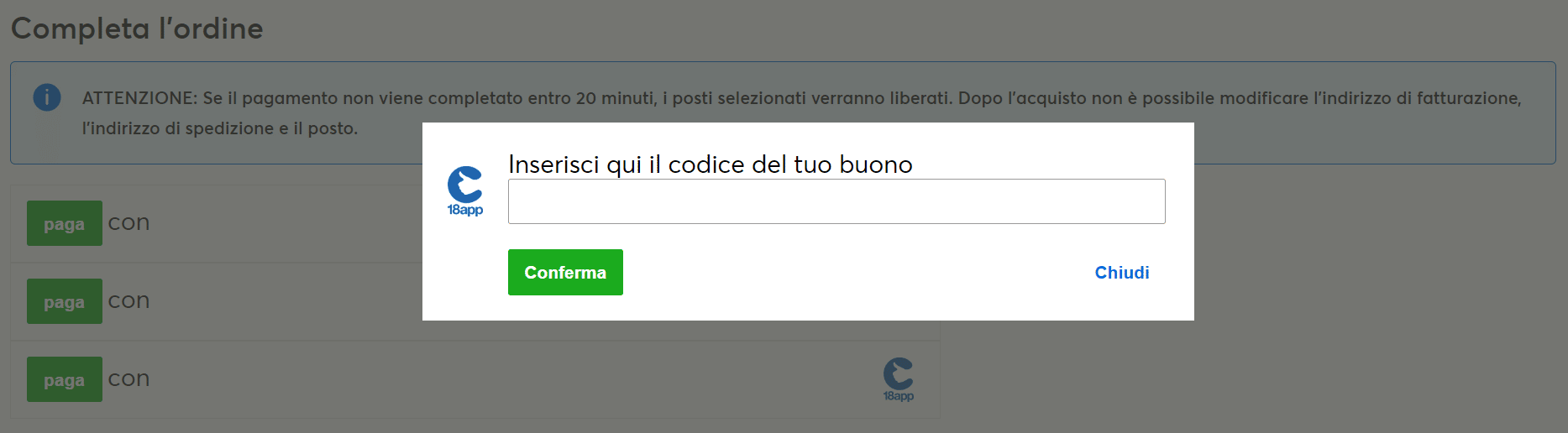 Completa l'ordine

ATTENZIONE: Se il pagamento non viene completato entro 20 minuti, i posti selezionati verranno liberati. Dopo l'acquisto non è possibile modificare l'indirizzo di fatturazione, l'indirizzo di spedizione e il posto.

18app

Inserisci qui il codice del tuo buono

Conferma

Chiudi

paga con

paga con

paga con

18app